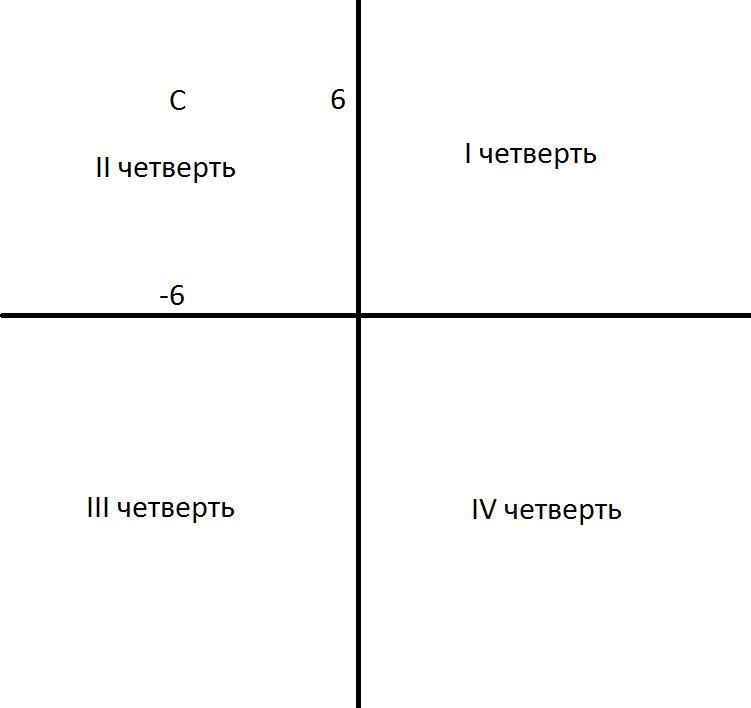 C

6

II четверть

I четверть

-6

III четверть

IV четверть